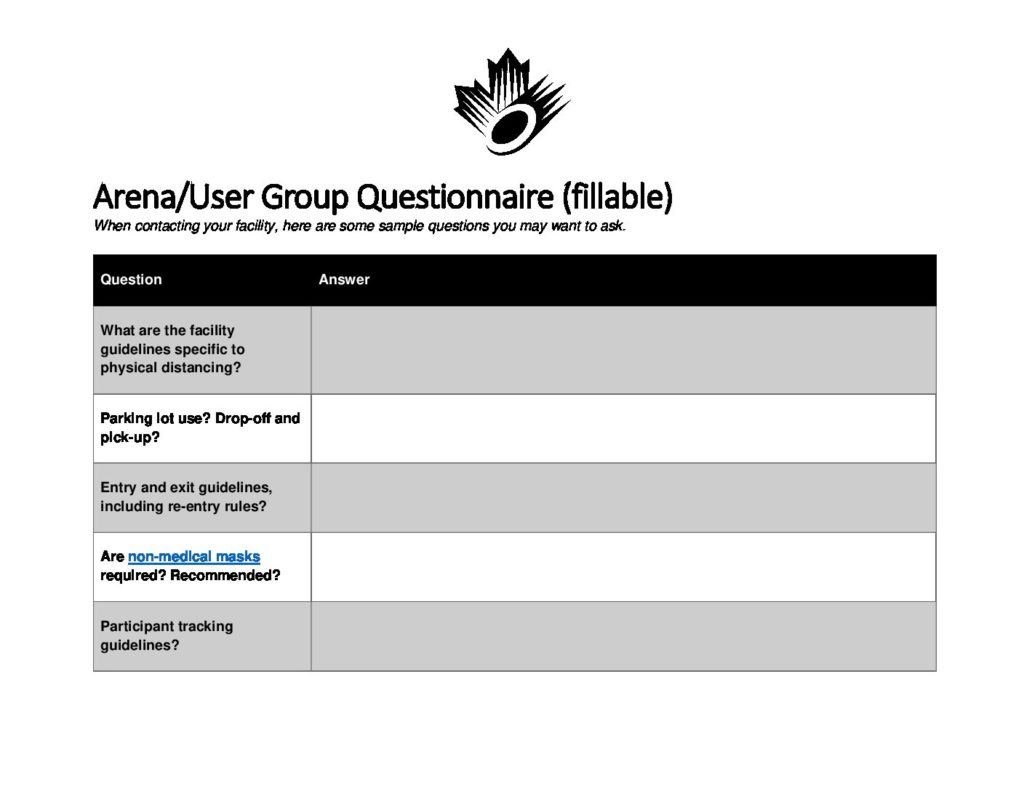 Arena/User Group Questionnaire (fillable)

When contacting your facility, here are some sample questions you may want to ask.

| Question | Answer |
|---|---|
| What are the facility guidelines specific to physical distancing? | |
| Parking lot use? Drop-off and pick-up? | |
| Entry and exit guidelines, including re-entry rules? | |
| Are non-medical masks required? Recommended? | |
| Participant tracking guidelines? | |